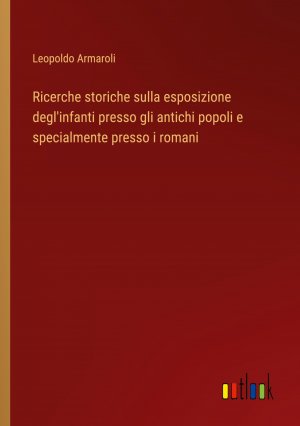 Leopoldo Armaroli

Ricerche storiche sulla esposizione degl'infanti presso gli antichi popoli e specialmente presso i romani

outlook